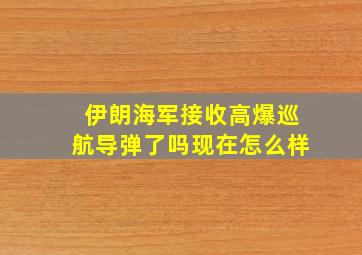 伊朗海军接收高爆巡航导弹了吗现在怎么样